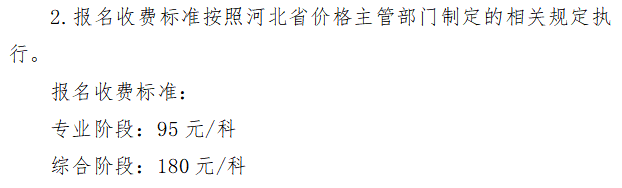 2. 报名收费标准按照河北省价格主管部门制定的相关规定执行。

报名收费标准：

专业阶段：95 元/科

综合阶段：180 元/科